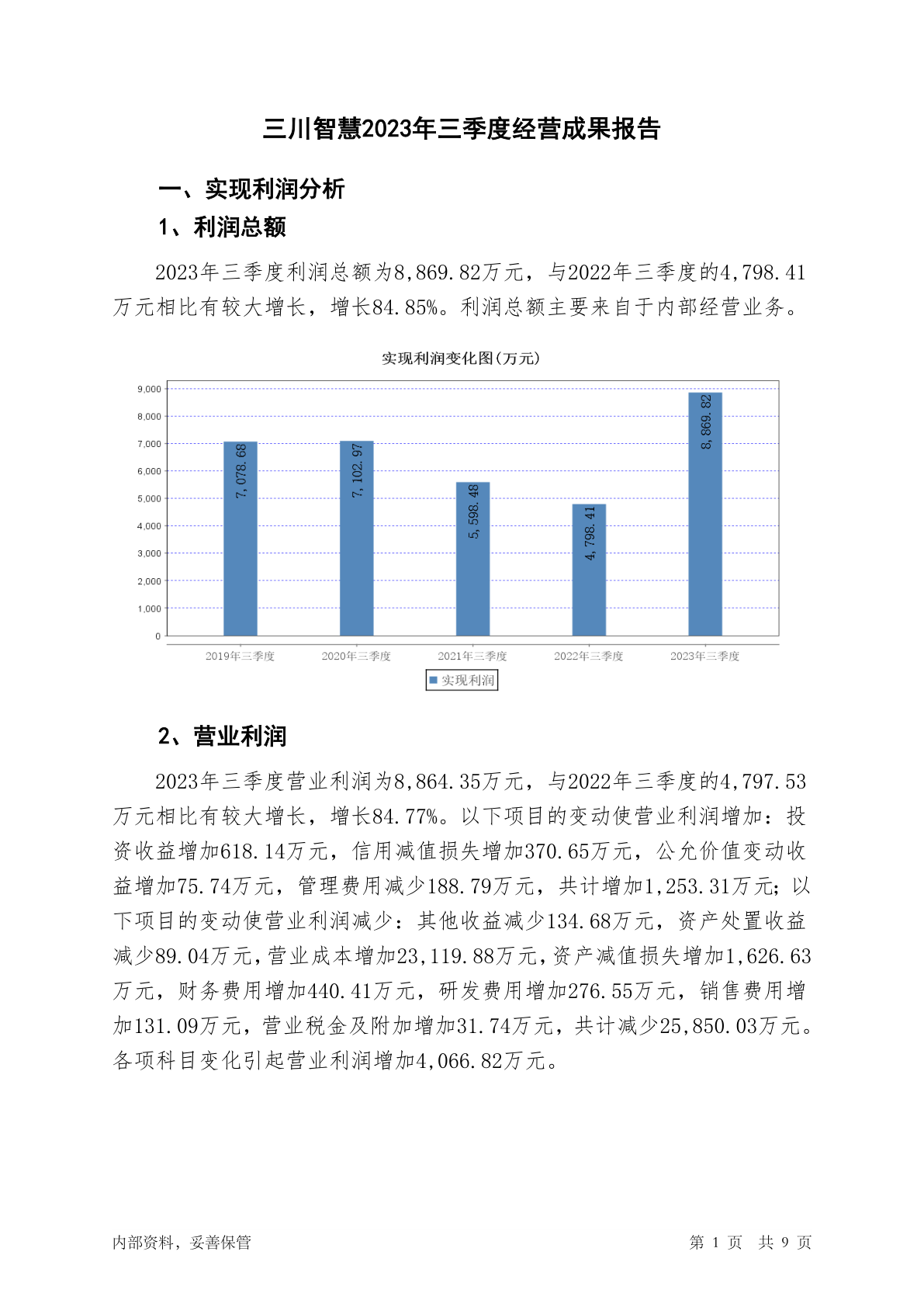 三川智慧2023年三季度经营成果报告

一、实现利润分析

1、利润总额

2023年三季度利润总额为8,869.82万元，与2022年三季度的4,798.41万元相比有较大增长，增长84.85%。利润总额主要来自于内部经营业务。

实现利润变化图(万元)

9,000
8,000
7,000
6,000
5,000
4,000
3,000
2,000
1,000
0

7,078.68
7,102.97
5,598.48
4,798.41
8,869.82

2019年三季度
2020年三季度
2021年三季度
2022年三季度
2023年三季度

实现利润

2、营业利润

2023年三季度营业利润为8,864.35万元，与2022年三季度的4,797.53万元相比有较大增长，增长84.77%。以下项目的变动使营业利润增加：投资收益增加618.14万元，信用减值损失增加370.65万元，公允价值变动收益增加75.74万元，管理费用减少188.79万元，共计增加1,253.31万元；以下项目的变动使营业利润减少：其他收益减少134.68万元，资产处置收益减少89.04万元，营业成本增加23,119.88万元，资产减值损失增加1,626.63万元，财务费用增加440.41万元，研发费用增加276.55万元，销售费用增加131.09万元，营业税金及附加增加31.74万元，共计减少25,850.03万元。各项科目变化引起营业利润增加4,066.82万元。

内部资料，妥善保管

第 1 页 共 9 页